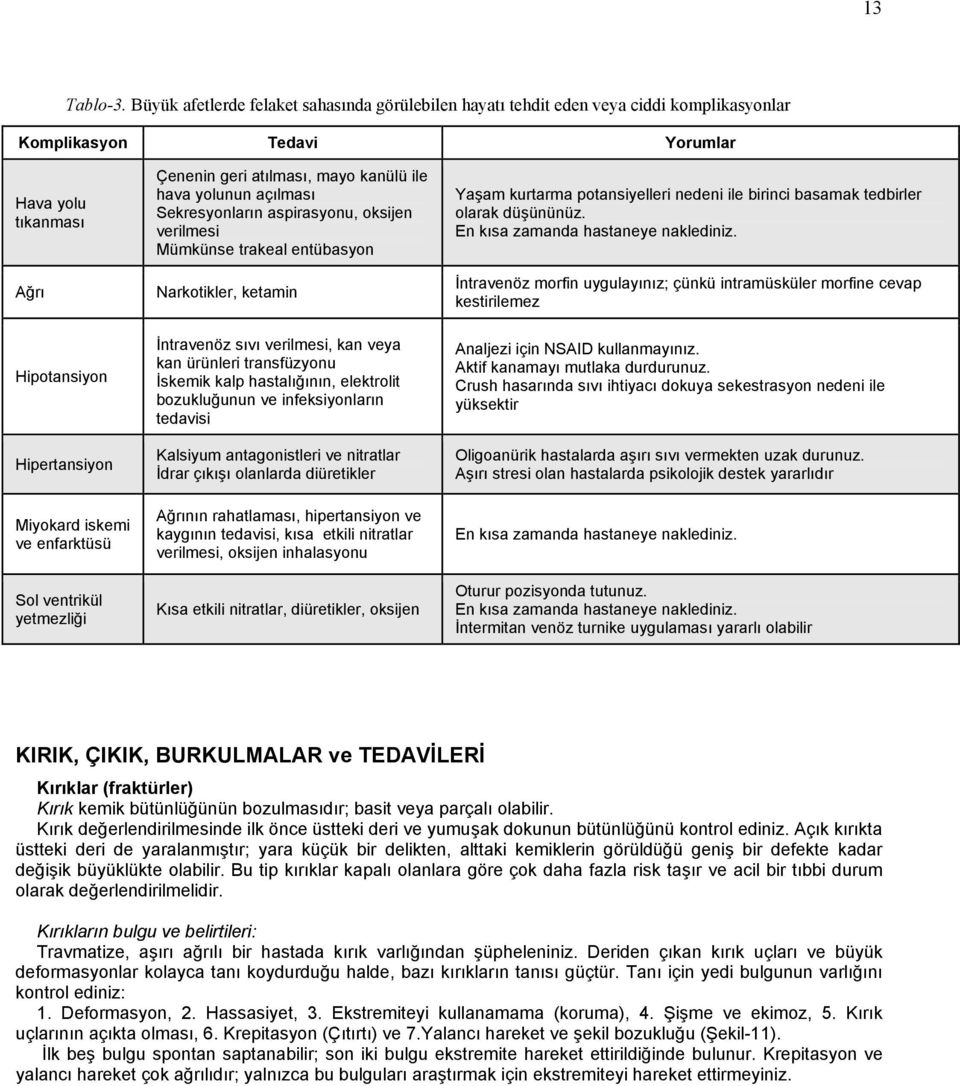 13

Tablo-3. Büyük afetlerde felaket sahasında görülebilen hayatı tehdit eden veya ciddi komplikasyonlar

| Komplikasyon | Tedavi | Yorumlar |
|---|---|---|
| Hava yolu tıkanması | Çenenin geri atılması, mayo kanülü ile hava yolunun açılması Sekresyonların aspirasyonu, oksijen verilmesi Mümkünse trakeal entübasyon | Yaşam kurtarma potansiyelleri nedeni ile birinci basamak tedbirler olarak düşününüz. En kısa zamanda hastaneye naklediniz. |
| Ağrı | Narkotikler, ketamin | İntravenöz morfin uygulayınız; çünkü intramüsküler morfine cevap kestirilemez |
| Hipotansiyon | İntravenöz sıvı verilmesi, kan veya kan ürünleri transfüzyonu İskemik kalp hastalığının, elektrolit bozukluğunun ve infeksiyonların tedavisi | Analjezi için NSAID kullanmayınız. Aktif kanamayı mutlaka durdurunuz. Crush hasarında sıvı ihtiyacı dokuya sekestrasyon nedeni ile yüksektir |
| Hipertansiyon | Kalsiyum antagonistleri ve nitratlar İdrar çıkışı olanlarda diüretikler | Oligoanürik hastalarda aşırı sıvı vermekten uzak durunuz. Aşırı stresi olan hastalarda psikolojik destek yararlıdır |
| Miyokard iskemi ve enfarktüsü | Ağrının rahatlaması, hipertansiyon ve kaygının tedavisi, kısa etkili nitratlar verilmesi, oksijen inhalasyonu | En kısa zamanda hastaneye naklediniz. |
| Sol ventrikül yetmezliği | Kısa etkili nitratlar, diüretikler, oksijen | Oturur pozisyonda tutunuz. En kısa zamanda hastaneye naklediniz. İntermitan venöz turnike uygulaması yararlı olabilir |

KIRIK, ÇIKIK, BURKULMALAR ve TEDAVİLERİ

Kırıklar (fraktürler)
Kırık kemik bütünlüğünün bozulmasıdır; basit veya parçalı olabilir.
Kırık değerlendirilmesinde ilk önce üstteki deri ve yumuşak dokunun bütünlüğünü kontrol ediniz. Açık kırıkta üstteki deri de yaralanmıştır; yara küçük bir delikten, alttaki kemiklerin görüldüğü geniş bir defekte kadar değişik büyüklükte olabilir. Bu tip kırıklar kapalı olanlara göre çok daha fazla risk taşır ve acil bir tıbbi durum olarak değerlendirilmelidir.

Kırıkların bulgu ve belirtileri:
Travmatize, aşırı ağrılı bir hastada kırık varlığından şüpheleniniz. Deriden çıkan kırık uçları ve büyük deformasyonlar kolayca tanı koydurduğu halde, bazı kırıkların tanısı güçtür. Tanı için yedi bulgunun varlığını kontrol ediniz:
1. Deformasyon, 2. Hassasiyet, 3. Ekstremiteyi kullanamama (koruma), 4. Şişme ve ekimoz, 5. Kırık uçlarının açıkta olması, 6. Krepitasyon (Çıtırtı) ve 7.Yalancı hareket ve şekil bozukluğu (Şekil-11).
İlk beş bulgu spontan saptanabilir; son iki bulgu ekstremite hareket ettirildiğinde bulunur. Krepitasyon ve yalancı hareket çok ağrılıdır; yalnızca bu bulguları araştırmak için ekstremiteyi hareket ettirmeyiniz.